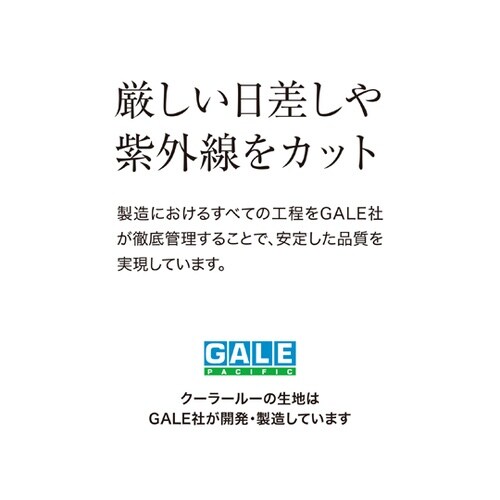 厳しい日差しや
紫外線をカット

製造におけるすべての工程をGALE社が徹底管理することで、安定した品質を実現しています。

GALE
PACIFIC

クーラールーの生地は
GALE社が開発・製造しています